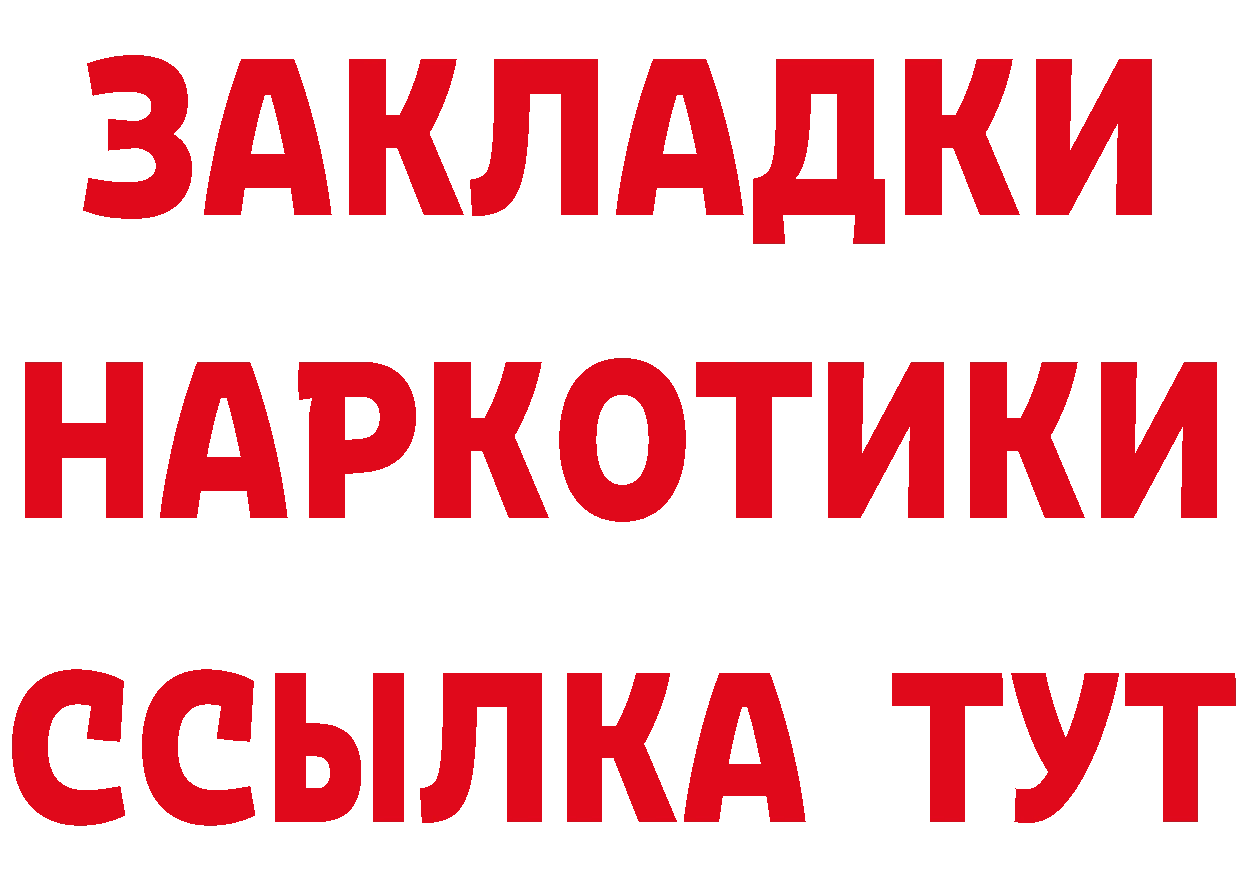 ЗАКЛАДКИ
НАРКОТИКИ
ССЫЛКА ТУТ